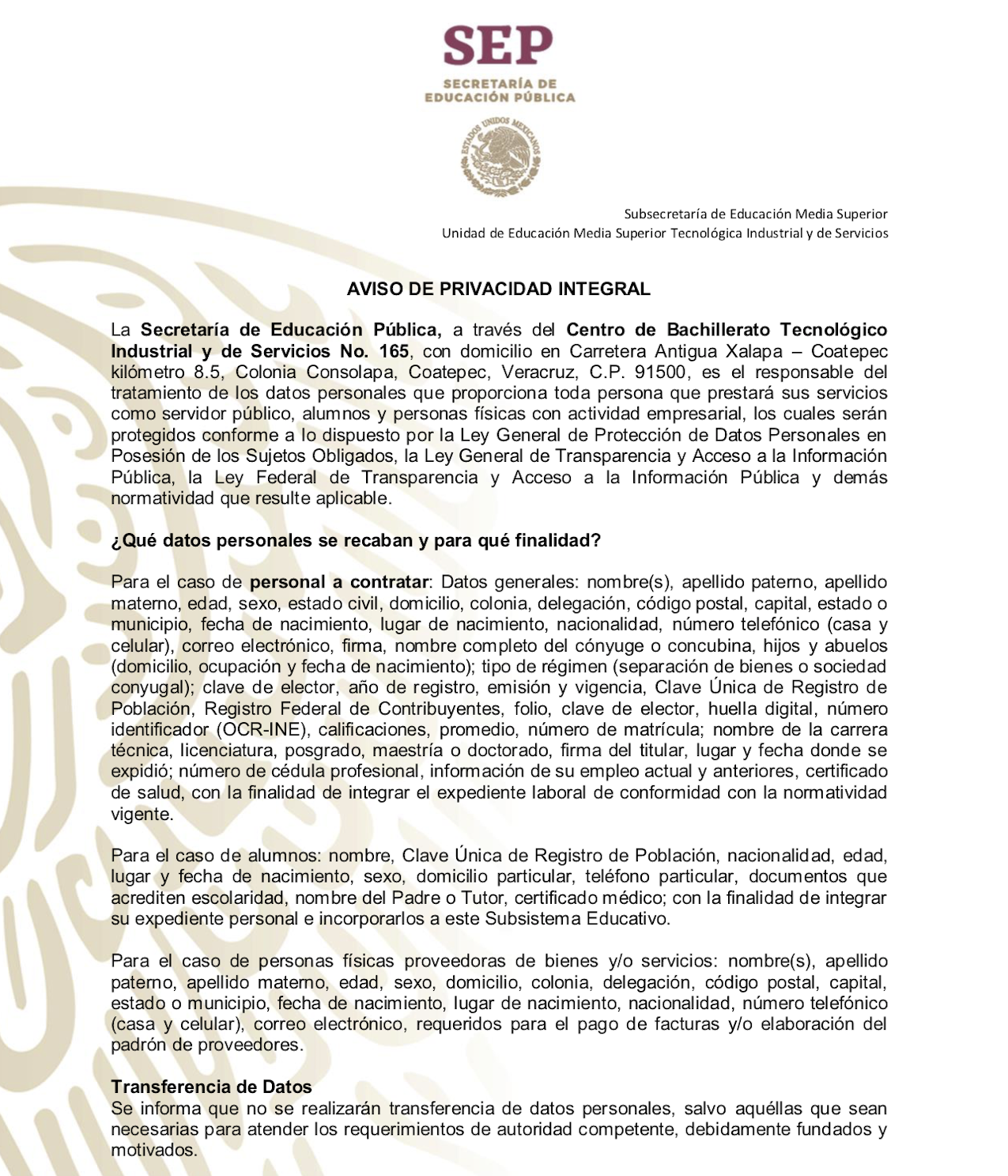 SEP
SECRETARÍA DE
EDUCACIÓN PÚBLICA

ESTADOS UNIDOS MEXICANOS

Subsecretaría de Educación Media Superior
Unidad de Educación Media Superior Tecnológica Industrial y de Servicios

AVISO DE PRIVACIDAD INTEGRAL

La Secretaría de Educación Pública, a través del Centro de Bachillerato Tecnológico Industrial y de Servicios No. 165, con domicilio en Carretera Antigua Xalapa – Coatepec kilómetro 8.5, Colonia Consolapa, Coatepec, Veracruz, C.P. 91500, es el responsable del tratamiento de los datos personales que proporciona toda persona que prestará sus servicios como servidor público, alumnos y personas físicas con actividad empresarial, los cuales serán protegidos conforme a lo dispuesto por la Ley General de Protección de Datos Personales en Posesión de los Sujetos Obligados, la Ley General de Transparencia y Acceso a la Información Pública, la Ley Federal de Transparencia y Acceso a la Información Pública y demás normatividad que resulte aplicable.

¿Qué datos personales se recaban y para qué finalidad?

Para el caso de personal a contratar: Datos generales: nombre(s), apellido paterno, apellido materno, edad, sexo, estado civil, domicilio, colonia, delegación, código postal, capital, estado o municipio, fecha de nacimiento, lugar de nacimiento, nacionalidad, número telefónico (casa y celular), correo electrónico, firma, nombre completo del cónyuge o concubina, hijos y abuelos (domicilio, ocupación y fecha de nacimiento); tipo de régimen (separación de bienes o sociedad conyugal); clave de elector, año de registro, emisión y vigencia, Clave Única de Registro de Población, Registro Federal de Contribuyentes, folio, clave de elector, huella digital, número identificador (OCR-INE), calificaciones, promedio, número de matrícula; nombre de la carrera técnica, licenciatura, posgrado, maestría o doctorado, firma del titular, lugar y fecha donde se expidió; número de cédula profesional, información de su empleo actual y anteriores, certificado de salud, con la finalidad de integrar el expediente laboral de conformidad con la normatividad vigente.

Para el caso de alumnos: nombre, Clave Única de Registro de Población, nacionalidad, edad, lugar y fecha de nacimiento, sexo, domicilio particular, teléfono particular, documentos que acrediten escolaridad, nombre del Padre o Tutor, certificado médico; con la finalidad de integrar su expediente personal e incorporarlos a este Subsistema Educativo.

Para el caso de personas físicas proveedoras de bienes y/o servicios: nombre(s), apellido paterno, apellido materno, edad, sexo, domicilio, colonia, delegación, código postal, capital, estado o municipio, fecha de nacimiento, lugar de nacimiento, nacionalidad, número telefónico (casa y celular), correo electrónico, requeridos para el pago de facturas y/o elaboración del padrón de proveedores.

Transferencia de Datos
Se informa que no se realizarán transferencia de datos personales, salvo aquéllas que sean necesarias para atender los requerimientos de autoridad competente, debidamente fundados y motivados.